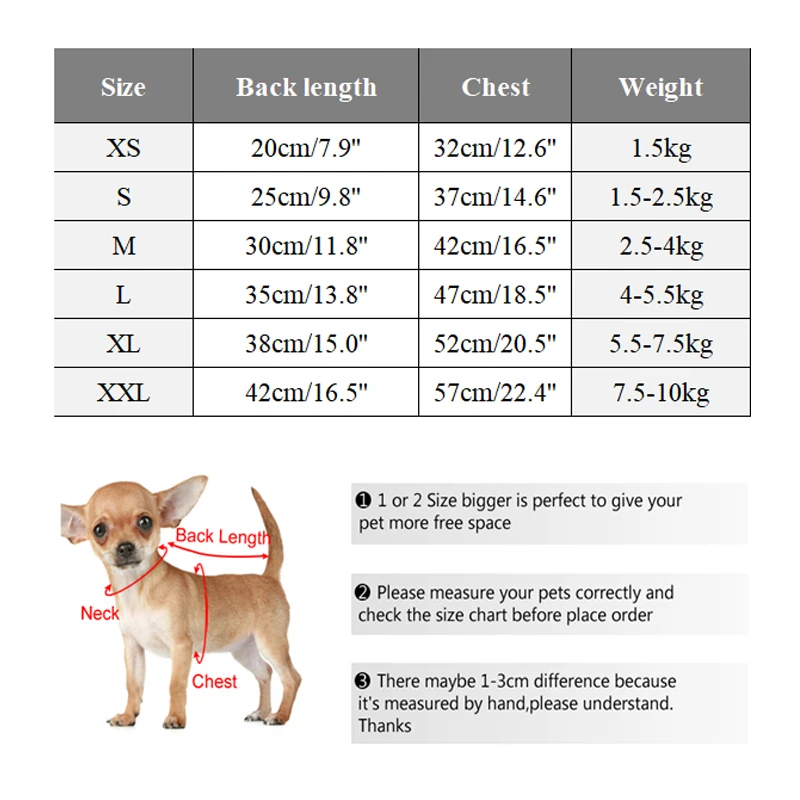 | Size | Back length | Chest | Weight |
|---|---|---|---|
| XS | 20cm/7.9" | 32cm/12.6" | 1.5kg |
| S | 25cm/9.8" | 37cm/14.6" | 1.5-2.5kg |
| M | 30cm/11.8" | 42cm/16.5" | 2.5-4kg |
| L | 35cm/13.8" | 47cm/18.5" | 4-5.5kg |
| XL | 38cm/15.0" | 52cm/20.5" | 5.5-7.5kg |
| XXL | 42cm/16.5" | 57cm/22.4" | 7.5-10kg |

Back Length

Neck

Chest

❶ 1 or 2 Size bigger is perfect to give your pet more free space

❷ Please measure your pets correctly and check the size chart before place order

❸ There maybe 1-3cm difference because it's measured by hand,please understand. Thanks